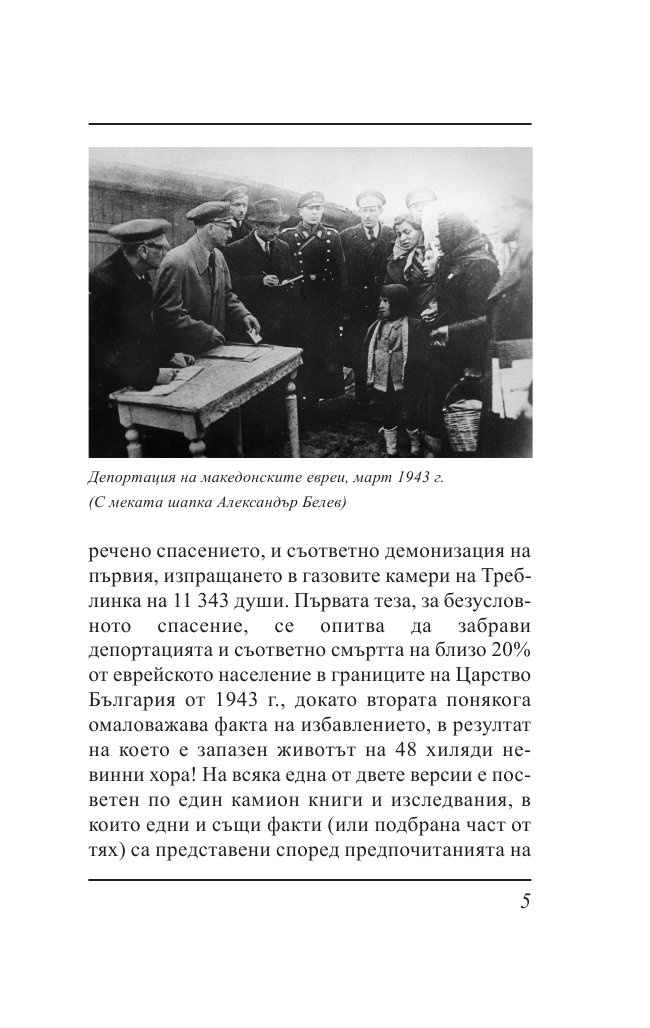 Депортация на македонските евреи, март 1943 г.
(С меката шапка Александър Белев)

речено спасението, и съответно демонизация на първия, изпращането в газовите камери на Треблинка на 11 343 души. Първата теза, за безусловното спасение, се опитва да забрави депортацията и съответно смъртта на близо 20% от еврейското население в границите на Царство България от 1943 г., докато втората понякога омаловажава факта на избавлението, в резултат на което е запазен животът на 48 хиляди невинни хора! На всяка една от двете версии е посветен по един камион книги и изследвания, в които едни и същи факти (или подбрана част от тях) са представени според предпочитанията на

5